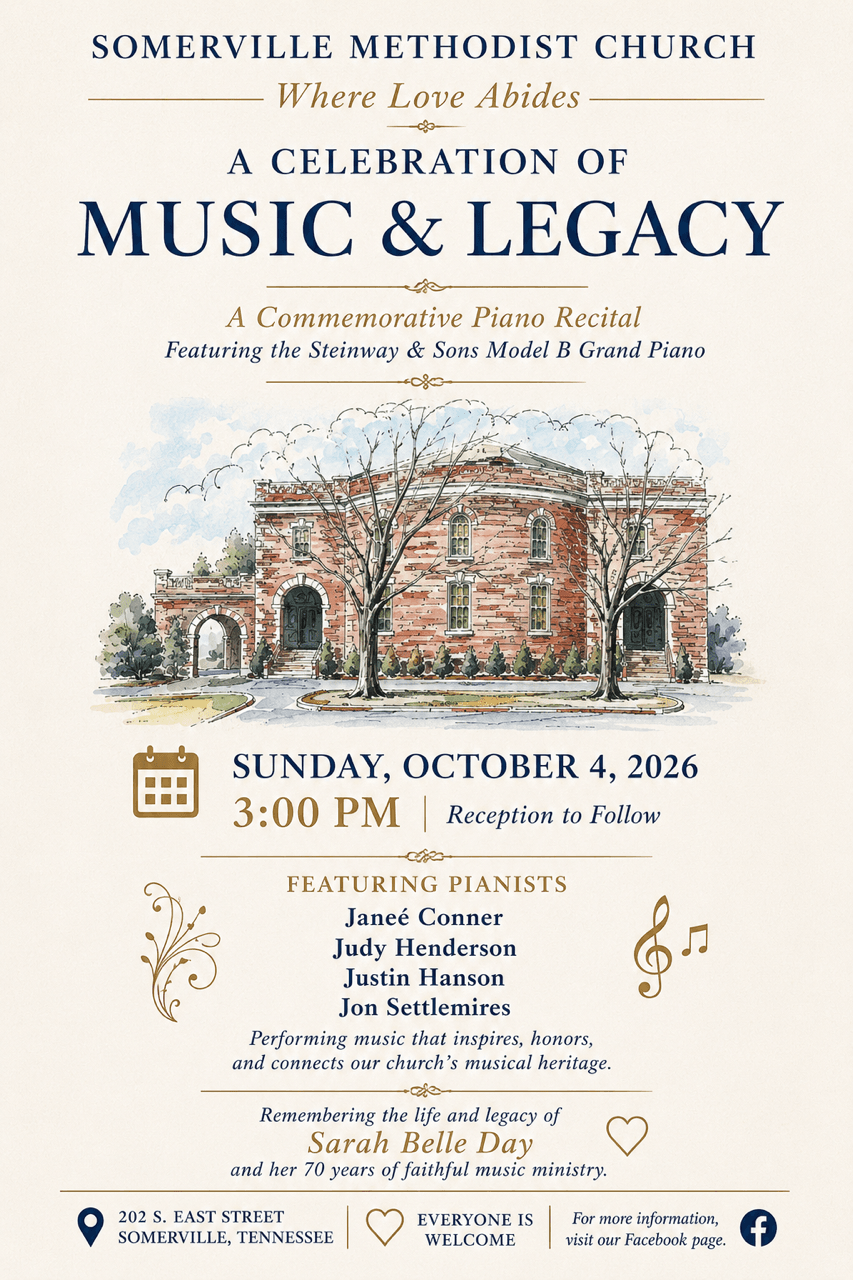 SOMERVILLE METHODIST CHURCH

Where Love Abides

A CELEBRATION OF
MUSIC & LEGACY

A Commemorative Piano Recital
Featuring the Steinway & Sons Model B Grand Piano

SUNDAY, OCTOBER 4, 2026
3:00 PM | Reception to Follow

FEATURING PIANISTS
Janeé Conner
Judy Henderson
Justin Hanson
Jon Settlemires

Performing music that inspires, honors, and connects our church's musical heritage.

Remembering the life and legacy of
Sarah Belle Day
and her 70 years of faithful music ministry.

202 S. EAST STREET
SOMERVILLE, TENNESSEE

EVERYONE IS
WELCOME

For more information,
visit our Facebook page.